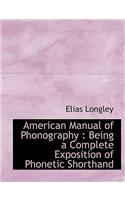 Elias Longley

American Manual of Phonography : Being a Complete Exposition of Phonetic Shorthand